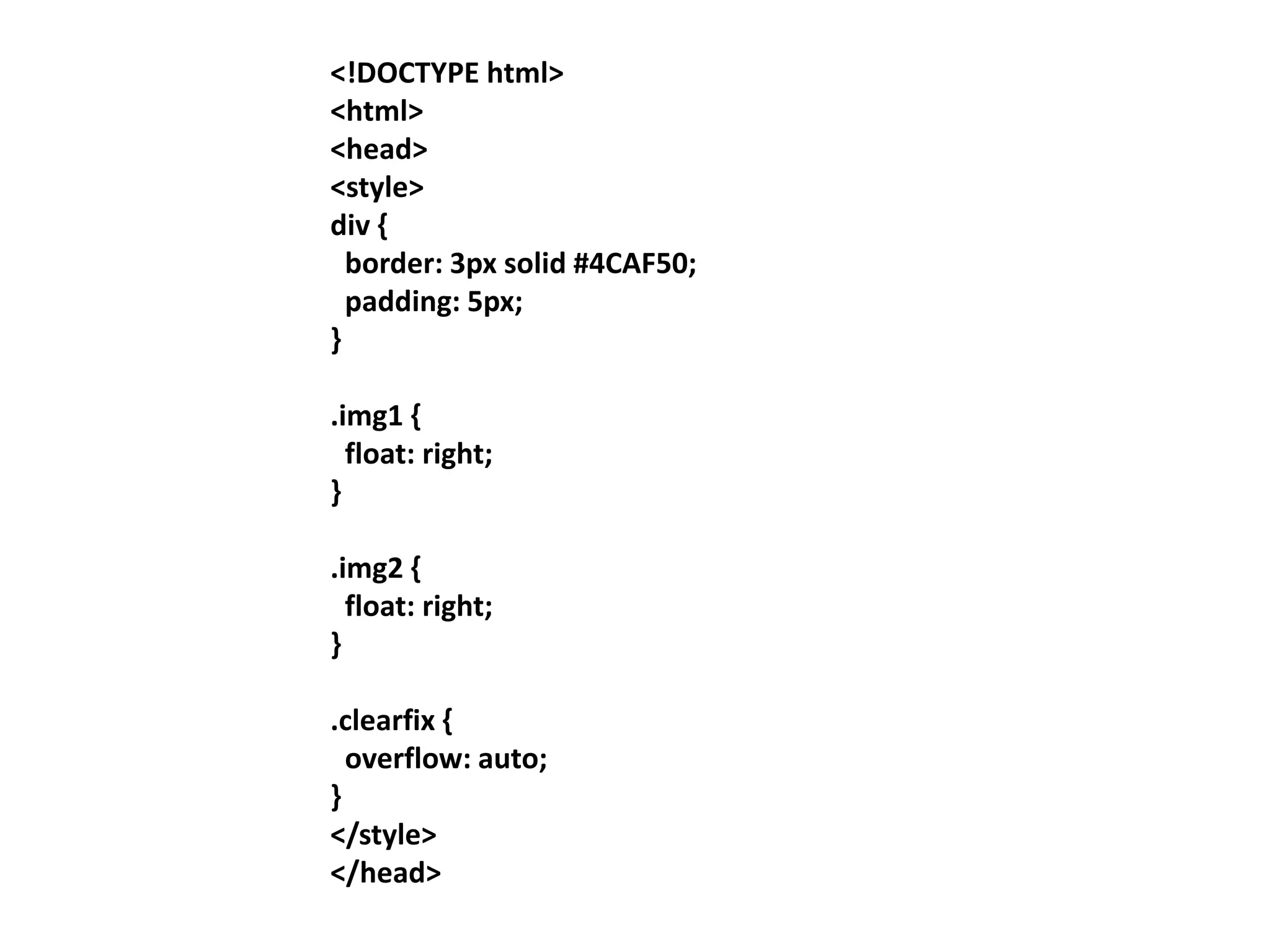 <!DOCTYPE html>
<html>
<head>
<style>
div {
  border: 3px solid #4CAF50;
  padding: 5px;
}

.img1 {
  float: right;
}

.img2 {
  float: right;
}

.clearfix {
  overflow: auto;
}
</style>
</head>